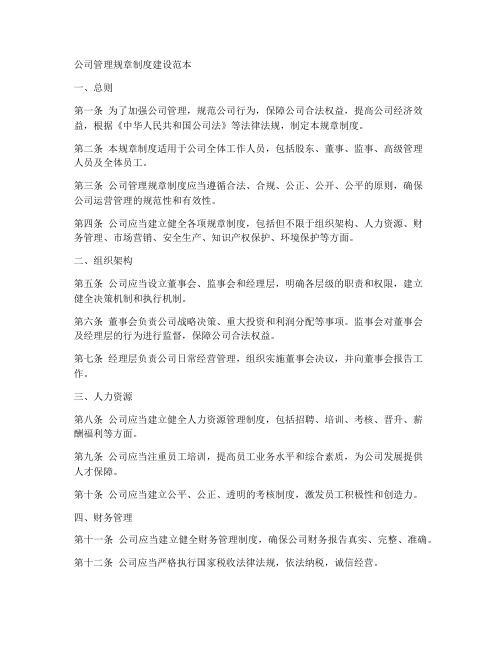 公司管理规章制度建设范本

一、总则

第一条 为了加强公司管理，规范公司行为，保障公司合法权益，提高公司经济效益，根据《中华人民共和国公司法》等法律法规，制定本规章制度。

第二条 本规章制度适用于公司全体工作人员，包括股东、董事、监事、高级管理人员及全体员工。

第三条 公司管理规章制度应当遵循合法、合规、公正、公开、公平的原则，确保公司运营管理的规范性和有效性。

第四条 公司应当建立健全各项规章制度，包括但不限于组织架构、人力资源、财务管理、市场营销、安全生产、知识产权保护、环境保护等方面。

二、组织架构

第五条 公司应当设立董事会、监事会和经理层，明确各层级的职责和权限，建立健全决策机制和执行机制。

第六条 董事会负责公司战略决策、重大投资和利润分配等事项。监事会对董事会及经理层的行为进行监督，保障公司合法权益。

第七条 经理层负责公司日常经营管理，组织实施董事会决议，并向董事会报告工作。

三、人力资源

第八条 公司应当建立健全人力资源管理制度，包括招聘、培训、考核、晋升、薪酬福利等方面。

第九条 公司应当注重员工培训，提高员工业务水平和综合素质，为公司发展提供人才保障。

第十条 公司应当建立公平、公正、透明的考核制度，激发员工积极性和创造力。

四、财务管理

第十一条 公司应当建立健全财务管理制度，确保公司财务报告真实、完整、准确。

第十二条 公司应当严格执行国家税收法律法规，依法纳税，诚信经营。